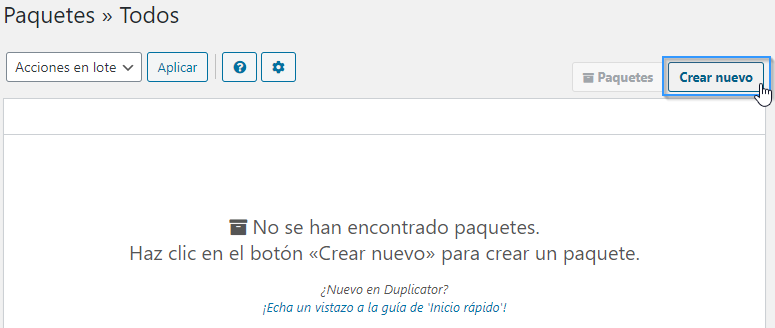 Paquetes » Todos

Acciones en lote
Aplicar

Paquetes
Crear nuevo

No se han encontrado paquetes.
Haz clic en el botón «Crear nuevo» para crear un paquete.

¿Nuevo en Duplicator?
¡Echa un vistazo a la guía de 'Inicio rápido'!